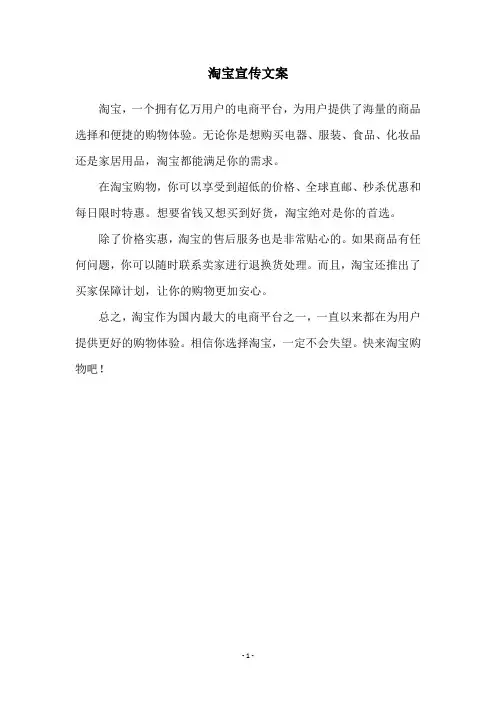 淘宝宣传文案

淘宝，一个拥有亿万用户的电商平台，为用户提供了海量的商品选择和便捷的购物体验。无论你是想购买电器、服装、食品、化妆品还是家居用品，淘宝都能满足你的需求。

在淘宝购物，你可以享受到超低的价格、全球直邮、秒杀优惠和每日限时特惠。想要省钱又想买到好货，淘宝绝对是你的首选。

除了价格实惠，淘宝的售后服务也是非常贴心的。如果商品有任何问题，你可以随时联系卖家进行退换货处理。而且，淘宝还推出了买家保障计划，让你的购物更加安心。

总之，淘宝作为国内最大的电商平台之一，一直以来都在为用户提供更好的购物体验。相信你选择淘宝，一定不会失望。快来淘宝购物吧！

- 1 -